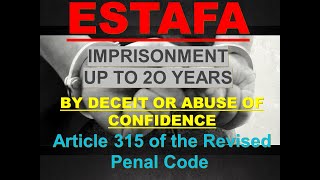 ESTAFA

IMPRISONMENT UP TO 2O YEARS

BY DECEIT OR ABUSE OF CONFIDENCE

Article 315 of the Revised Penal Code